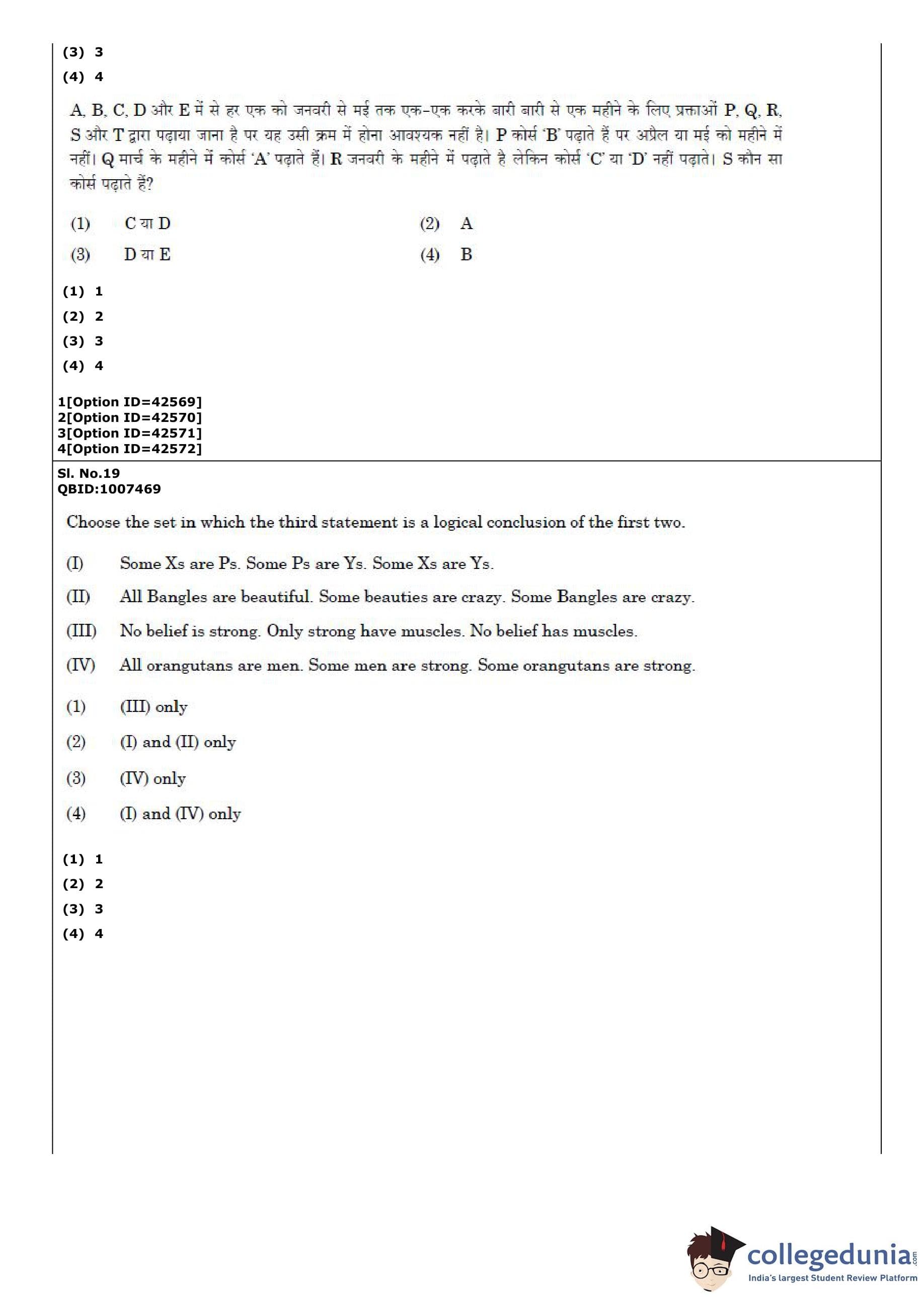 (3) 3
(4) 4

A, B, C, D और E में से हर एक को जनवरी से मई तक एक-एक करके बारी बारी से एक महीने के लिए प्रक्ताओं P, Q, R, S और T द्वारा पढ़ाया जाना है पर यह उसी क्रम में होना आवश्यक नहीं है। P कोर्स 'B' पढ़ाते हैं पर अप्रैल या मई को महीने में नहीं। Q मार्च के महीने में कोर्स 'A' पढ़ाते हैं। R जनवरी के महीने में पढ़ाते है लेकिन कोर्स 'C' या 'D' नहीं पढ़ाते। S कौन सा कोर्स पढ़ाते हैं?

(1) C या D
(2) A
(3) D या E
(4) B

(1) 1
(2) 2
(3) 3
(4) 4

1[Option ID=42569]
2[Option ID=42570]
3[Option ID=42571]
4[Option ID=42572]

Sl. No.19
QBID:1007469

Choose the set in which the third statement is a logical conclusion of the first two.

(I) Some Xs are Ps. Some Ps are Ys. Some Xs are Ys.
(II) All Bangles are beautiful. Some beauties are crazy. Some Bangles are crazy.
(III) No belief is strong. Only strong have muscles. No belief has muscles.
(IV) All orangutans are men. Some men are strong. Some orangutans are strong.

(1) (III) only
(2) (I) and (II) only
(3) (IV) only
(4) (I) and (IV) only

(1) 1
(2) 2
(3) 3
(4) 4

collegedunia.com
India's largest Student Review Platform